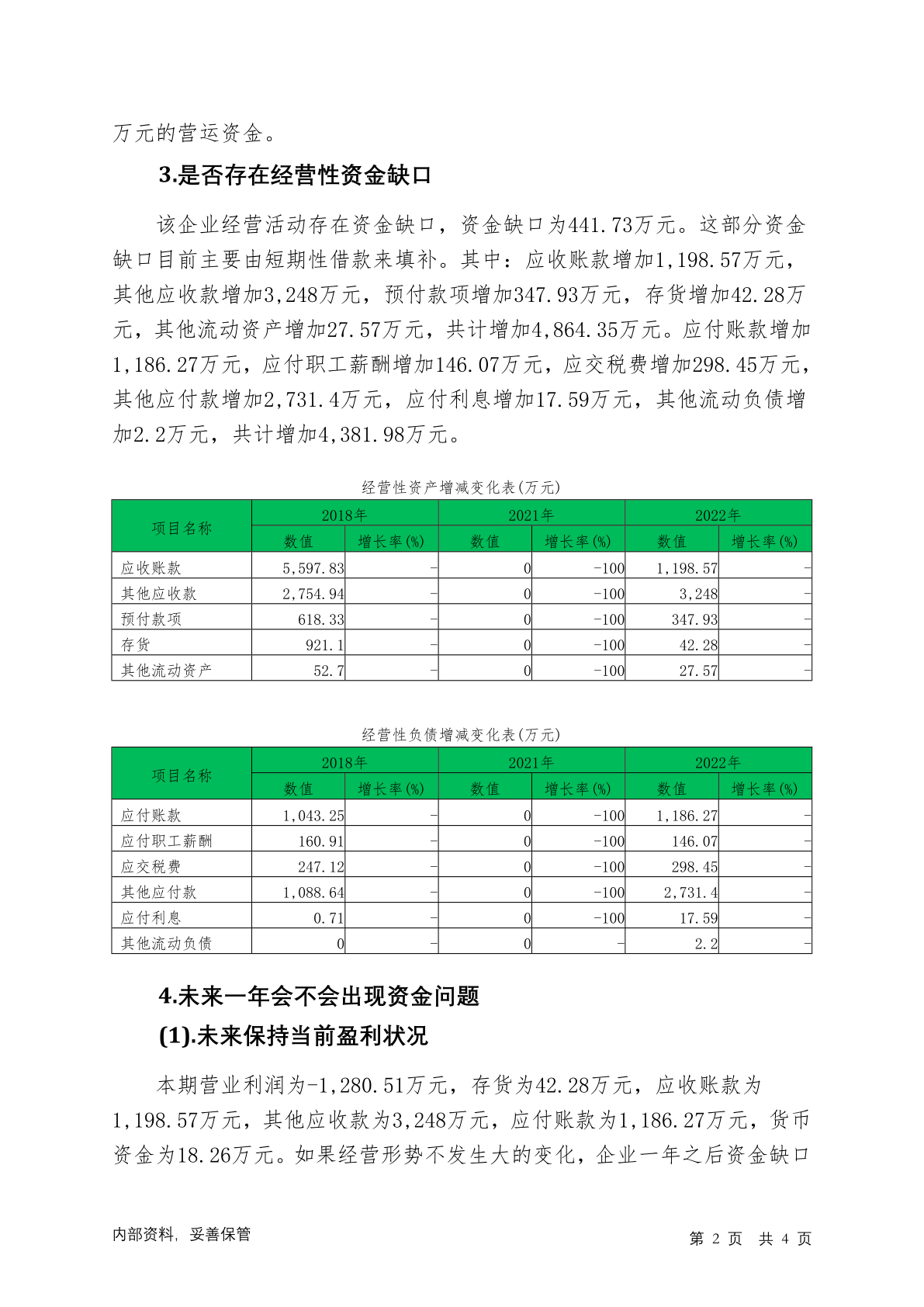 万元的营运资金。

3.是否存在经营性资金缺口

该企业经营活动存在资金缺口，资金缺口为441.73万元。这部分资金缺口目前主要由短期性借款来填补。其中：应收账款增加1,198.57万元，其他应收款增加3,248万元，预付款项增加347.93万元，存货增加42.28万元，其他流动资产增加27.57万元，共计增加4,864.35万元。应付账款增加1,186.27万元，应付职工薪酬增加146.07万元，应交税费增加298.45万元，其他应付款增加2,731.4万元，应付利息增加17.59万元，其他流动负债增加2.2万元，共计增加4,381.98万元。

经营性资产增减变化表(万元)

| 项目名称 | 2018年 数值 | 2018年 增长率(%) | 2021年 数值 | 2021年 增长率(%) | 2022年 数值 | 2022年 增长率(%) |
|---|---|---|---|---|---|---|
| 应收账款 | 5,597.83 | - | 0 | -100 | 1,198.57 | - |
| 其他应收款 | 2,754.94 | - | 0 | -100 | 3,248 | - |
| 预付款项 | 618.33 | - | 0 | -100 | 347.93 | - |
| 存货 | 921.1 | - | 0 | -100 | 42.28 | - |
| 其他流动资产 | 52.7 | - | 0 | -100 | 27.57 | - |

经营性负债增减变化表(万元)

| 项目名称 | 2018年 数值 | 2018年 增长率(%) | 2021年 数值 | 2021年 增长率(%) | 2022年 数值 | 2022年 增长率(%) |
|---|---|---|---|---|---|---|
| 应付账款 | 1,043.25 | - | 0 | -100 | 1,186.27 | - |
| 应付职工薪酬 | 160.91 | - | 0 | -100 | 146.07 | - |
| 应交税费 | 247.12 | - | 0 | -100 | 298.45 | - |
| 其他应付款 | 1,088.64 | - | 0 | -100 | 2,731.4 | - |
| 应付利息 | 0.71 | - | 0 | -100 | 17.59 | - |
| 其他流动负债 | 0 | - | 0 | - | 2.2 | - |

4.未来一年会不会出现资金问题

(1).未来保持当前盈利状况

本期营业利润为-1,280.51万元，存货为42.28万元，应收账款为1,198.57万元，其他应收款为3,248万元，应付账款为1,186.27万元，货币资金为18.26万元。如果经营形势不发生大的变化，企业一年之后资金缺口

内部资料，妥善保管　　第 2 页　共 4 页